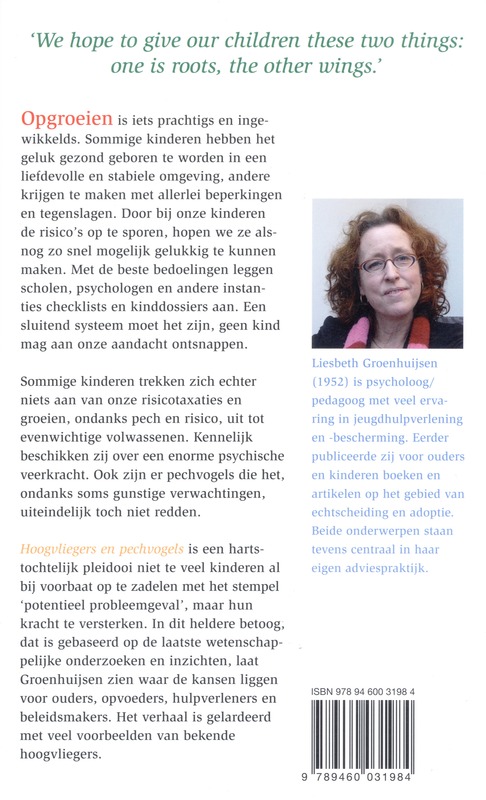 'We hope to give our children these two things: one is roots, the other wings.'

Opgroeien is iets prachtigs en ingewikkelds. Sommige kinderen hebben het geluk gezond geboren te worden in een liefdevolle en stabiele omgeving, andere krijgen te maken met allerlei beperkingen en tegenslagen. Door bij onze kinderen de risico's op te sporen, hopen we ze alsnog zo snel mogelijk gelukkig te kunnen maken. Met de beste bedoelingen leggen scholen, psychologen en andere instanties checklists en kinddossiers aan. Een sluitend systeem moet het zijn, geen kind mag aan onze aandacht ontsnappen.

Sommige kinderen trekken zich echter niets aan van onze risicotaxaties en groeien, ondanks pech en risico, uit tot evenwichtige volwassenen. Kennelijk beschikken zij over een enorme psychische veerkracht. Ook zijn er pechvogels die het, ondanks soms gunstige verwachtingen, uiteindelijk toch niet redden.

Hoogvliegers en pechvogels is een hartstochtelijk pleidooi niet te veel kinderen al bij voorbaat op te zadelen met het stempel 'potentieel probleemgeval', maar hun kracht te versterken. In dit heldere betoog, dat is gebaseerd op de laatste wetenschappelijke onderzoeken en inzichten, laat Groenhuijsen zien waar de kansen liggen voor ouders, opvoeders, hulpverleners en beleidsmakers. Het verhaal is gelardeerd met veel voorbeelden van bekende hoogvliegers.

Liesbeth Groenhuijsen (1952) is psycholoog/pedagoog met veel ervaring in jeugdhulpverlening en -bescherming. Eerder publiceerde zij voor ouders en kinderen boeken en artikelen op het gebied van echtscheiding en adoptie. Beide onderwerpen staan tevens centraal in haar eigen adviespraktijk.

ISBN 978 94 600 3198 4

9 789460 031984